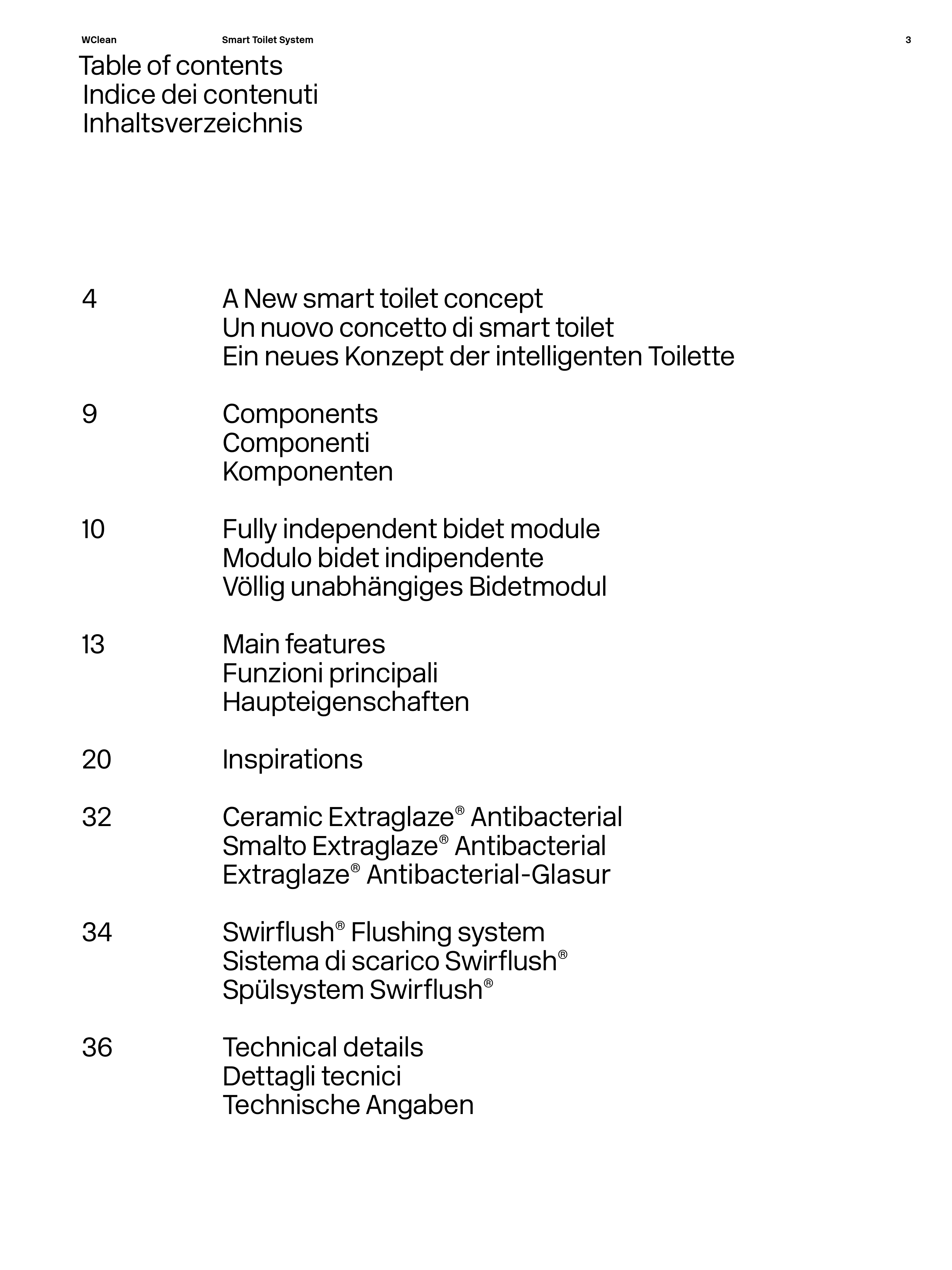 WClean Smart Toilet System 3

Table of contents
Indice dei contenuti
Inhaltsverzeichnis

4 A New smart toilet concept
Un nuovo concetto di smart toilet
Ein neues Konzept der intelligenten Toilette

9 Components
Componenti
Komponenten

10 Fully independent bidet module
Modulo bidet indipendente
Völlig unabhängiges Bidetmodul

13 Main features
Funzioni principali
Haupteigenschaften

20 Inspirations

32 Ceramic Extraglaze® Antibacterial
Smalto Extraglaze® Antibacterial
Extraglaze® Antibacterial-Glasur

34 Swirflush® Flushing system
Sistema di scarico Swirflush®
Spülsystem Swirflush®

36 Technical details
Dettagli tecnici
Technische Angaben